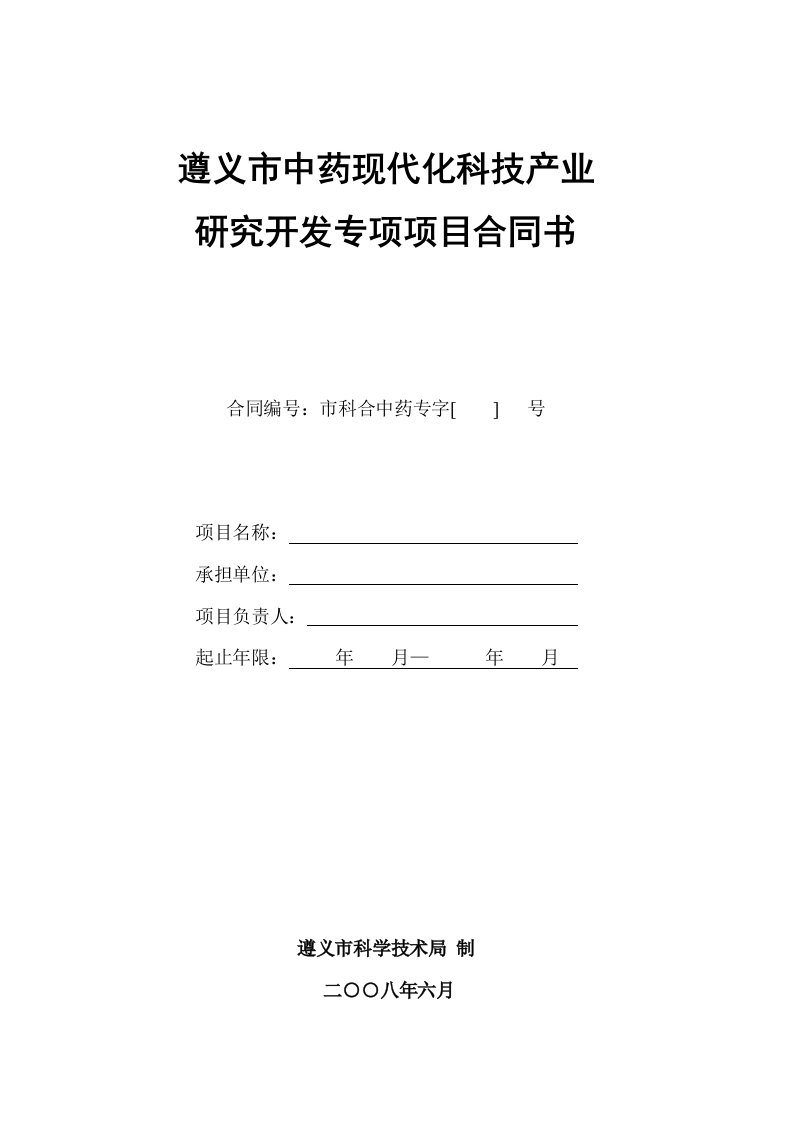 遵义市中药现代化科技产业

研究开发专项项目合同书

合同编号：市科合中药专字[ ] 号

项目名称：

承担单位：

项目负责人：

起止年限： 年 月— 年 月

遵义市科学技术局 制

二〇〇八年六月